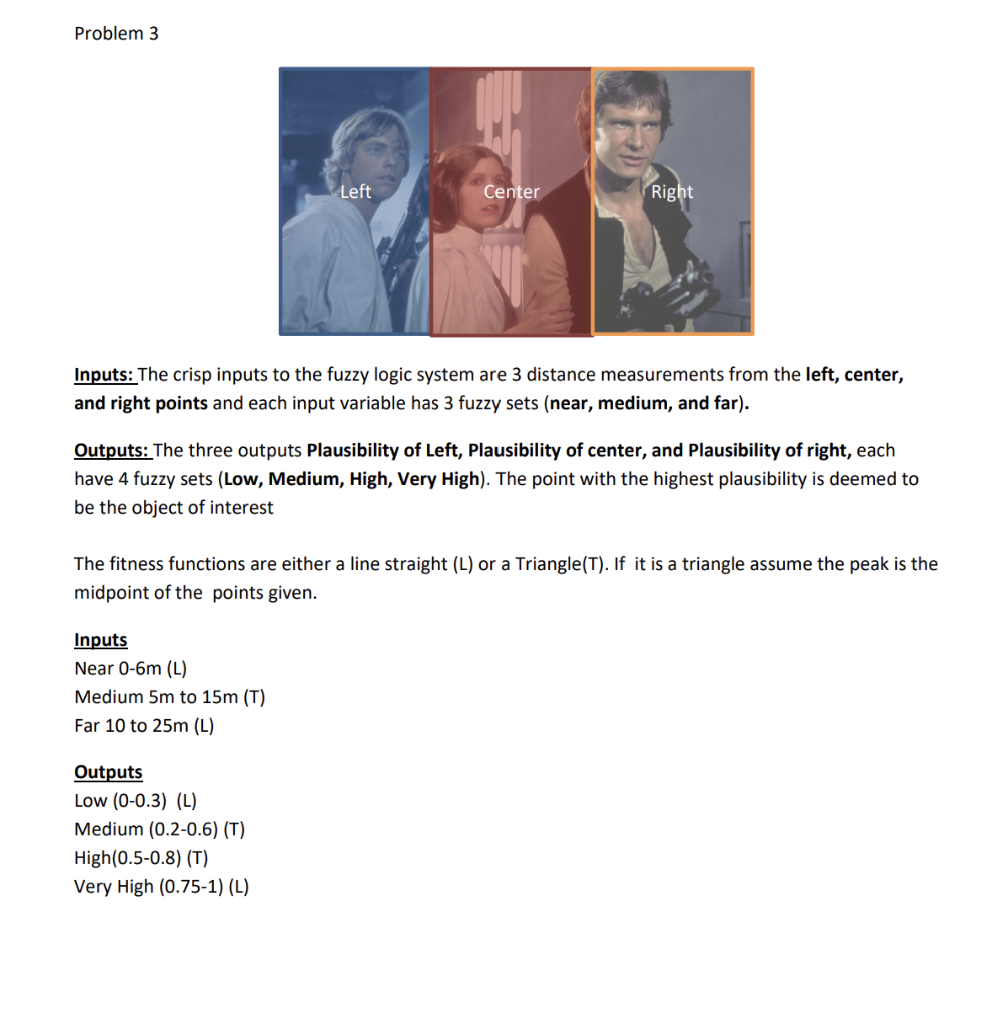 Problem 3

Left
Center
Right

Inputs: The crisp inputs to the fuzzy logic system are 3 distance measurements from the left, center, and right points and each input variable has 3 fuzzy sets (near, medium, and far).

Outputs: The three outputs Plausibility of Left, Plausibility of center, and Plausibility of right, each have 4 fuzzy sets (Low, Medium, High, Very High). The point with the highest plausibility is deemed to be the object of interest

The fitness functions are either a line straight (L) or a Triangle(T). If it is a triangle assume the peak is the midpoint of the points given.

Inputs
Near 0-6m (L)
Medium 5m to 15m (T)
Far 10 to 25m (L)

Outputs
Low (0-0.3) (L)
Medium (0.2-0.6) (T)
High(0.5-0.8) (T)
Very High (0.75-1) (L)